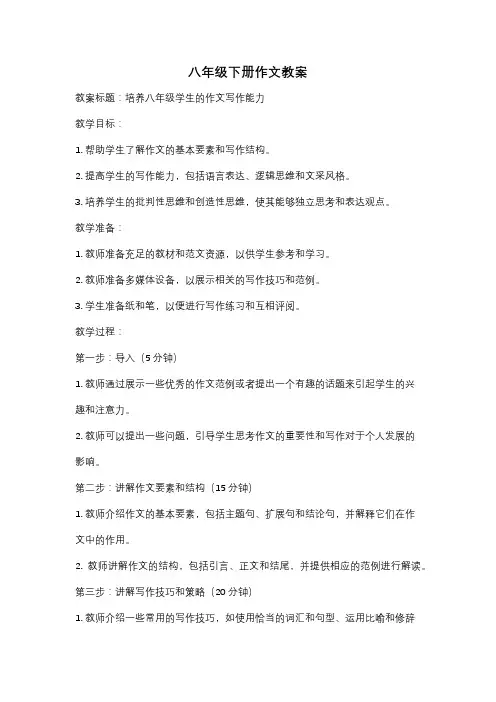 八年级下册作文教案

教案标题：培养八年级学生的作文写作能力

教学目标：

1. 帮助学生了解作文的基本要素和写作结构。

2. 提高学生的写作能力，包括语言表达、逻辑思维和文采风格。

3. 培养学生的批判性思维和创造性思维，使其能够独立思考和表达观点。

教学准备：

1. 教师准备充足的教材和范文资源，以供学生参考和学习。

2. 教师准备多媒体设备，以展示相关的写作技巧和范例。

3. 学生准备纸和笔，以便进行写作练习和互相评阅。

教学过程：

第一步：导入（5 分钟）

1. 教师通过展示一些优秀的作文范例或者提出一个有趣的话题来引起学生的兴趣和注意力。

2. 教师可以提出一些问题，引导学生思考作文的重要性和写作对于个人发展的影响。

第二步：讲解作文要素和结构（15 分钟）

1. 教师介绍作文的基本要素，包括主题句、扩展句和结论句，并解释它们在作文中的作用。

2. 教师讲解作文的结构，包括引言、正文和结尾，并提供相应的范例进行解读。

第三步：讲解写作技巧和策略（20 分钟）

1. 教师介绍一些常用的写作技巧，如使用恰当的词汇和句型、运用比喻和修辞